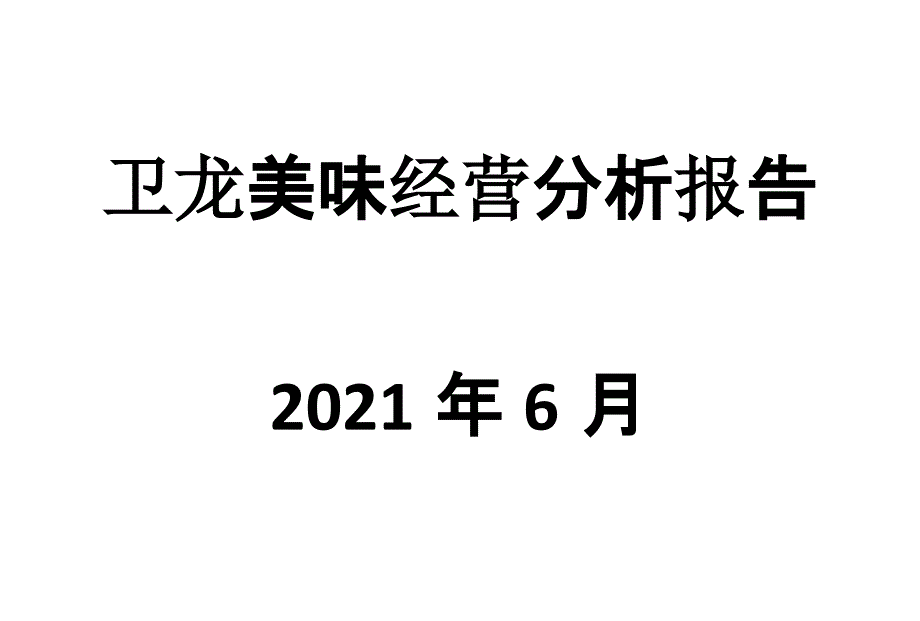 卫龙美味经营分析报告

2021 年 6 月